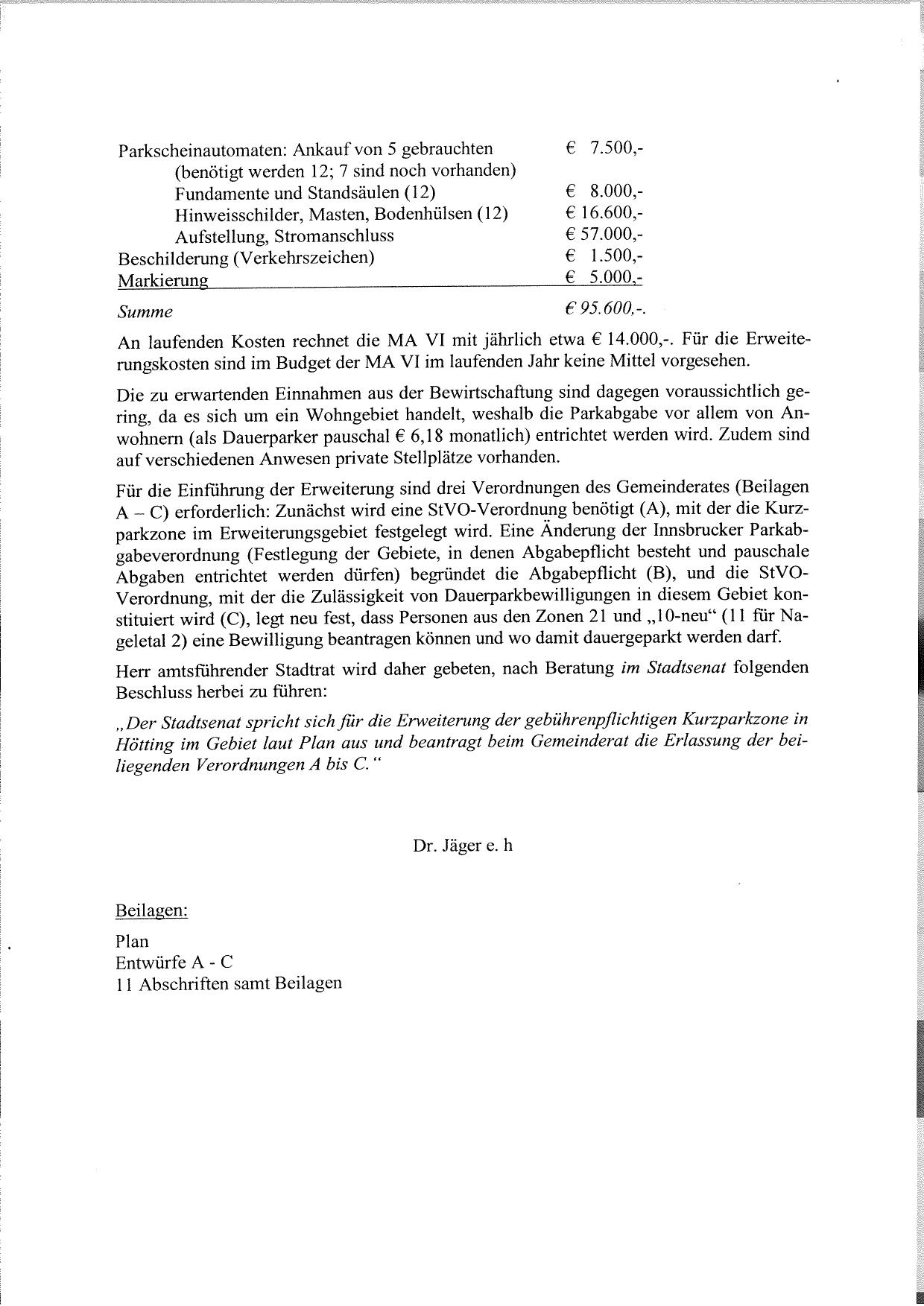 Parkscheinautomaten: Ankauf von 5 gebrauchten € 7.500,-
(benötigt werden 12; 7 sind noch vorhanden)
Fundamente und Standsäulen (12) € 8.000,-
Hinweisschilder, Masten, Bodenhülsen (12) € 16.600,-
Aufstellung, Stromanschluss € 57.000,-
Beschilderung (Verkehrszeichen) € 1.500,-
Markierung € 5.000,-
Summe € 95.600,-.

An laufenden Kosten rechnet die MA VI mit jährlich etwa € 14.000,-. Für die Erweiterungskosten sind im Budget der MA VI im laufenden Jahr keine Mittel vorgesehen.

Die zu erwartenden Einnahmen aus der Bewirtschaftung sind dagegen voraussichtlich gering, da es sich um ein Wohngebiet handelt, weshalb die Parkabgabe vor allem von Anwohnern (als Dauerparker pauschal € 6,18 monatlich) entrichtet werden wird. Zudem sind auf verschiedenen Anwesen private Stellplätze vorhanden.

Für die Einführung der Erweiterung sind drei Verordnungen des Gemeinderates (Beilagen A – C) erforderlich: Zunächst wird eine StVO-Verordnung benötigt (A), mit der die Kurzparkzone im Erweiterungsgebiet festgelegt wird. Eine Änderung der Innsbrucker Parkabgabeverordnung (Festlegung der Gebiete, in denen Abgabepflicht besteht und pauschale Abgaben entrichtet werden dürfen) begründet die Abgabepflicht (B), und die StVO-Verordnung, mit der die Zulässigkeit von Dauerparkbewilligungen in diesem Gebiet konstituiert wird (C), legt neu fest, dass Personen aus den Zonen 21 und „10-neu“ (11 für Nageletal 2) eine Bewilligung beantragen können und wo damit dauergeparkt werden darf.

Herr amtsführender Stadtrat wird daher gebeten, nach Beratung im Stadtsenat folgenden Beschluss herbei zu führen:

„Der Stadtsenat spricht sich für die Erweiterung der gebührenpflichtigen Kurzparkzone in Hötting im Gebiet laut Plan aus und beantragt beim Gemeinderat die Erlassung der beiliegenden Verordnungen A bis C.“

Dr. Jäger e. h

Beilagen:

Plan
Entwürfe A - C
11 Abschriften samt Beilagen